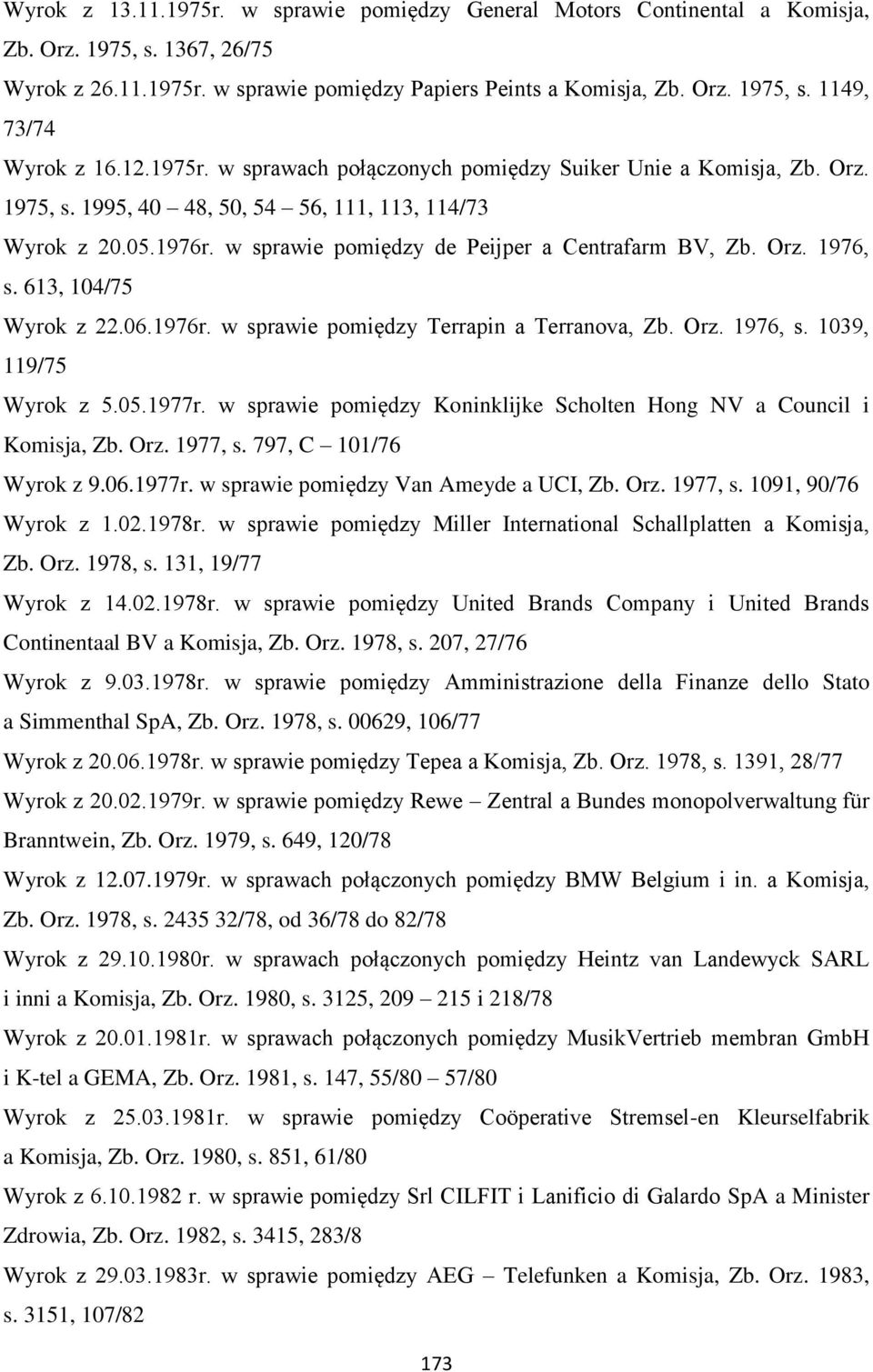 Wyrok z 13.11.1975r. w sprawie pomiędzy General Motors Continental a Komisja, Zb. Orz. 1975, s. 1367, 26/75

Wyrok z 26.11.1975r. w sprawie pomiędzy Papiers Peints a Komisja, Zb. Orz. 1975, s. 1149, 73/74

Wyrok z 16.12.1975r. w sprawach połączonych pomiędzy Suiker Unie a Komisja, Zb. Orz. 1975, s. 1995, 40 – 48, 50, 54 – 56, 111, 113, 114/73

Wyrok z 20.05.1976r. w sprawie pomiędzy de Peijper a Centrafarm BV, Zb. Orz. 1976, s. 613, 104/75

Wyrok z 22.06.1976r. w sprawie pomiędzy Terrapin a Terranova, Zb. Orz. 1976, s. 1039, 119/75

Wyrok z 5.05.1977r. w sprawie pomiędzy Koninklijke Scholten Hong NV a Council i Komisja, Zb. Orz. 1977, s. 797, C – 101/76

Wyrok z 9.06.1977r. w sprawie pomiędzy Van Ameyde a UCI, Zb. Orz. 1977, s. 1091, 90/76

Wyrok z 1.02.1978r. w sprawie pomiędzy Miller International Schallplatten a Komisja, Zb. Orz. 1978, s. 131, 19/77

Wyrok z 14.02.1978r. w sprawie pomiędzy United Brands Company i United Brands Continentaal BV a Komisja, Zb. Orz. 1978, s. 207, 27/76

Wyrok z 9.03.1978r. w sprawie pomiędzy Amministrazione della Finanze dello Stato a Simmenthal SpA, Zb. Orz. 1978, s. 00629, 106/77

Wyrok z 20.06.1978r. w sprawie pomiędzy Tepea a Komisja, Zb. Orz. 1978, s. 1391, 28/77

Wyrok z 20.02.1979r. w sprawie pomiędzy Rewe – Zentral a Bundes monopolverwaltung für Branntwein, Zb. Orz. 1979, s. 649, 120/78

Wyrok z 12.07.1979r. w sprawach połączonych pomiędzy BMW Belgium i in. a Komisja, Zb. Orz. 1978, s. 2435 32/78, od 36/78 do 82/78

Wyrok z 29.10.1980r. w sprawach połączonych pomiędzy Heintz van Landewyck SARL i inni a Komisja, Zb. Orz. 1980, s. 3125, 209 – 215 i 218/78

Wyrok z 20.01.1981r. w sprawach połączonych pomiędzy MusikVertrieb membran GmbH i K-tel a GEMA, Zb. Orz. 1981, s. 147, 55/80 – 57/80

Wyrok z 25.03.1981r. w sprawie pomiędzy Coöperative Stremsel-en Kleurselfabrik a Komisja, Zb. Orz. 1980, s. 851, 61/80

Wyrok z 6.10.1982 r. w sprawie pomiędzy Srl CILFIT i Lanificio di Galardo SpA a Minister Zdrowia, Zb. Orz. 1982, s. 3415, 283/8

Wyrok z 29.03.1983r. w sprawie pomiędzy AEG – Telefunken a Komisja, Zb. Orz. 1983, s. 3151, 107/82

173